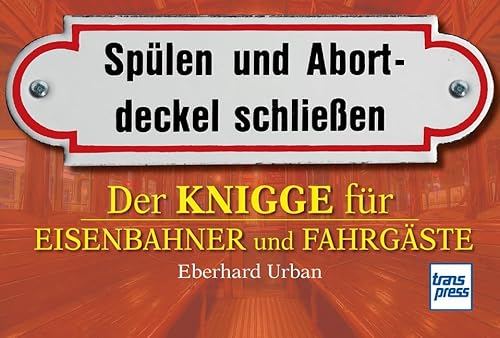 Spülen und Abortdeckel schließen

Der KNIGGE für EISENBAHNER und FAHRGÄSTE

Eberhard Urban

trans press